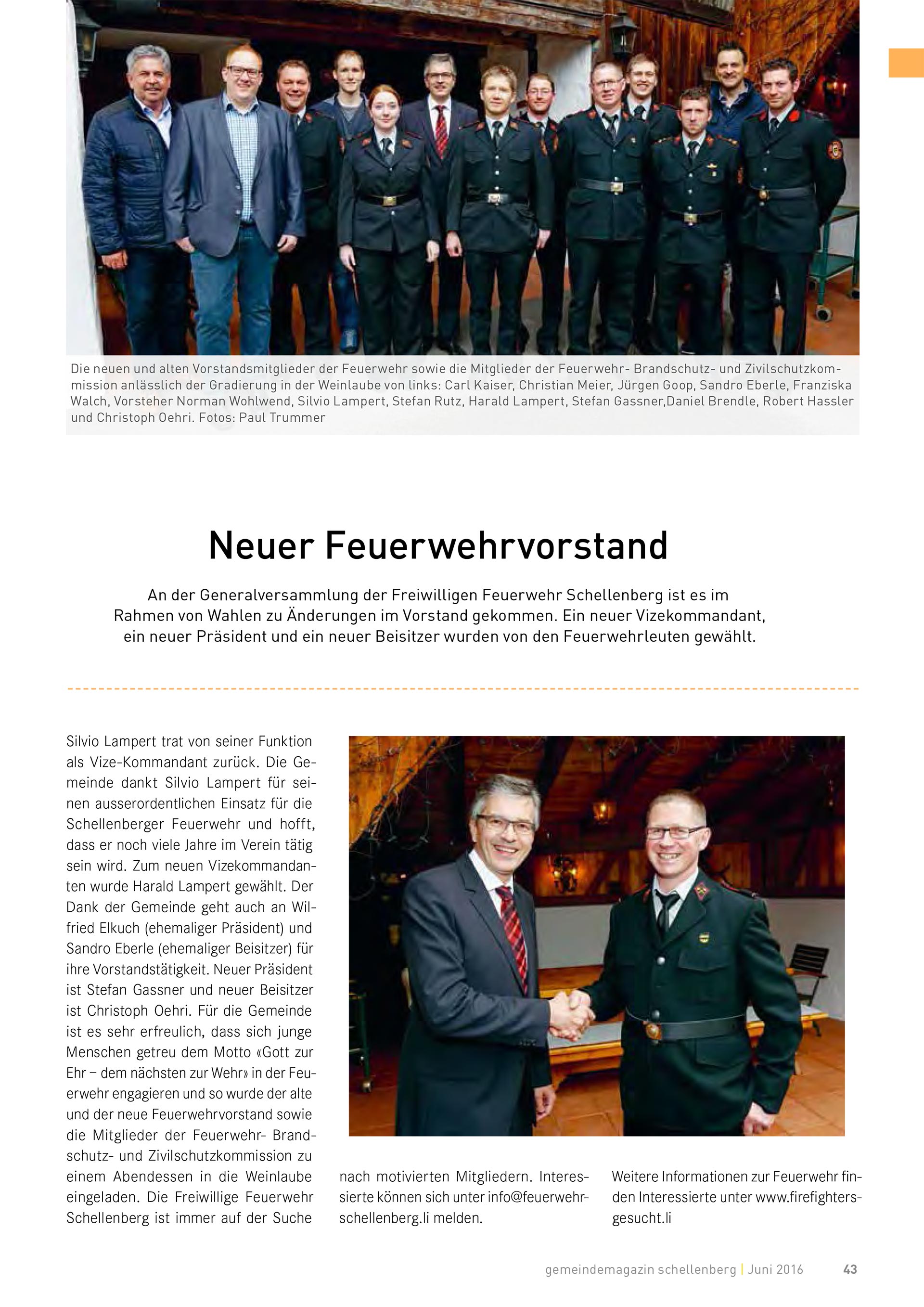 Die neuen und alten Vorstandsmitglieder der Feuerwehr sowie die Mitglieder der Feuerwehr- Brandschutz- und Zivilschutzkommission anlässlich der Gradierung in der Weinlaube von links: Carl Kaiser, Christian Meier, Jürgen Goop, Sandro Eberle, Franziska Walch, Vorsteher Norman Wohlwend, Silvio Lampert, Stefan Rutz, Harald Lampert, Stefan Gassner,Daniel Brendle, Robert Hassler und Christoph Oehri. Fotos: Paul Trummer

Neuer Feuerwehrvorstand

An der Generalversammlung der Freiwilligen Feuerwehr Schellenberg ist es im Rahmen von Wahlen zu Änderungen im Vorstand gekommen. Ein neuer Vizekommandant, ein neuer Präsident und ein neuer Beisitzer wurden von den Feuerwehrleuten gewählt.

Silvio Lampert trat von seiner Funktion als Vize-Kommandant zurück. Die Gemeinde dankt Silvio Lampert für seinen ausserordentlichen Einsatz für die Schellenberger Feuerwehr und hofft, dass er noch viele Jahre im Verein tätig sein wird. Zum neuen Vizekommandanten wurde Harald Lampert gewählt. Der Dank der Gemeinde geht auch an Wilfried Elkuch (ehemaliger Präsident) und Sandro Eberle (ehemaliger Beisitzer) für ihre Vorstandstätigkeit. Neuer Präsident ist Stefan Gassner und neuer Beisitzer ist Christoph Oehri. Für die Gemeinde ist es sehr erfreulich, dass sich junge Menschen getreu dem Motto «Gott zur Ehr – dem nächsten zur Wehr» in der Feuerwehr engagieren und so wurde der alte und der neue Feuerwehrvorstand sowie die Mitglieder der Feuerwehr- Brandschutz- und Zivilschutzkommission zu einem Abendessen in die Weinlaube eingeladen. Die Freiwillige Feuerwehr Schellenberg ist immer auf der Suche nach motivierten Mitgliedern. Interessierte können sich unter info@feuerwehr-schellenberg.li melden.

Weitere Informationen zur Feuerwehr finden Interessierte unter www.firefighters-gesucht.li

gemeindemagazin schellenberg | Juni 2016 43